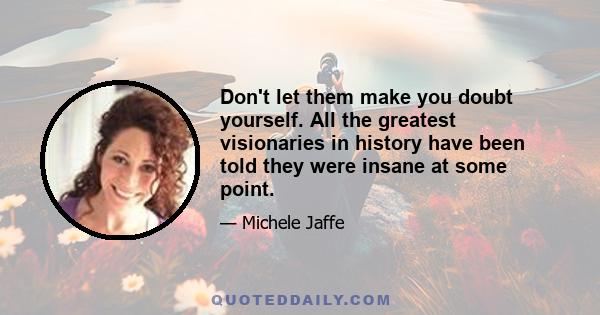 Don't let them make you doubt yourself. All the greatest visionaries in history have been told they were insane at some point.

— Michele Jaffe

QUOTEDDAILY.COM